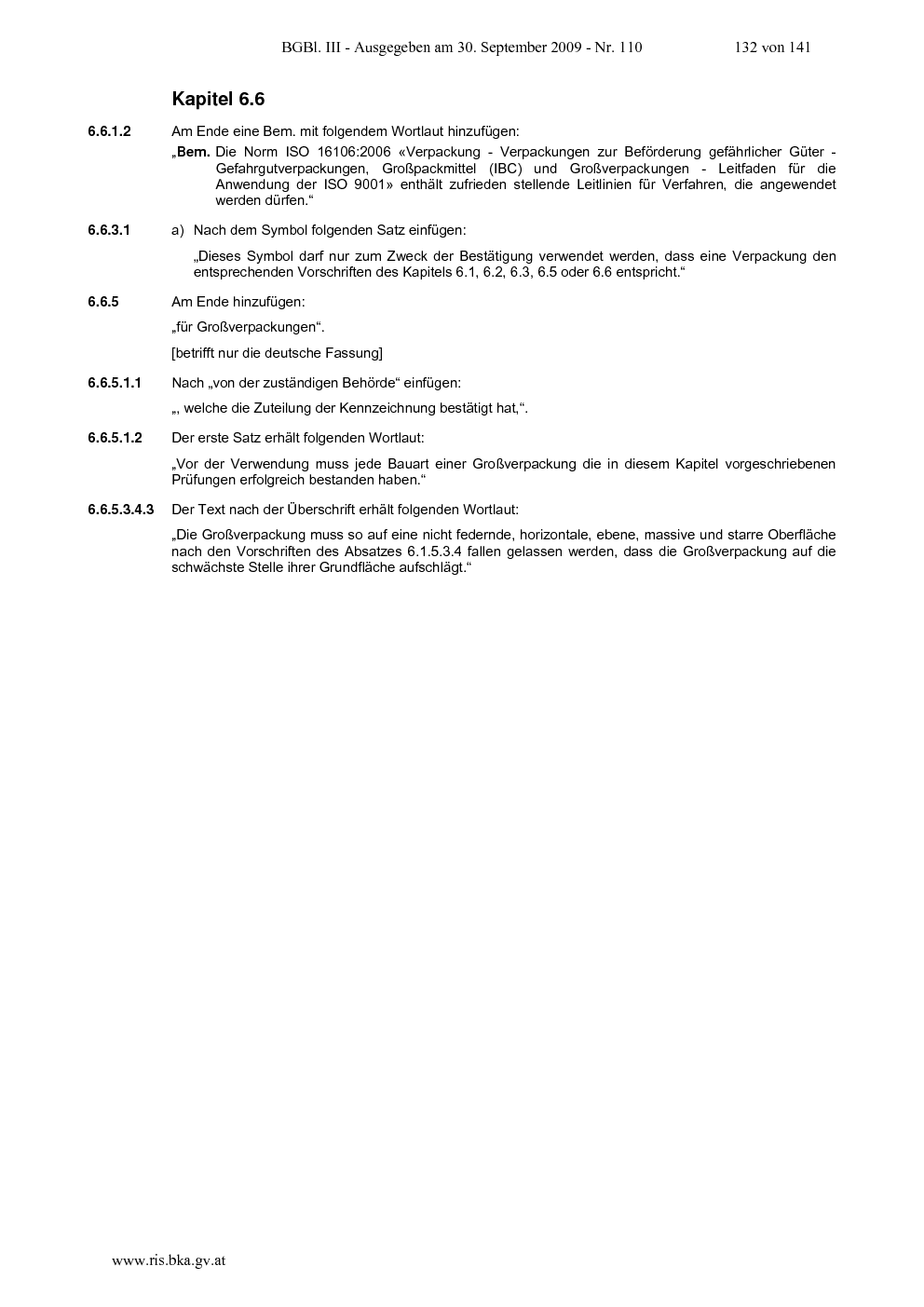 BGBl. III - Ausgegeben am 30. September 2009 - Nr. 110 132 von 141

Kapitel 6.6

6.6.1.2 Am Ende eine Bem. mit folgendem Wortlaut hinzufügen:

„Bem. Die Norm ISO 16106:2006 «Verpackung - Verpackungen zur Beförderung gefährlicher Güter - Gefahrgutverpackungen, Großpackmittel (IBC) und Großverpackungen - Leitfaden für die Anwendung der ISO 9001» enthält zufrieden stellende Leitlinien für Verfahren, die angewendet werden dürfen.“

6.6.3.1 a) Nach dem Symbol folgenden Satz einfügen:

„Dieses Symbol darf nur zum Zweck der Bestätigung verwendet werden, dass eine Verpackung den entsprechenden Vorschriften des Kapitels 6.1, 6.2, 6.3, 6.5 oder 6.6 entspricht.“

6.6.5 Am Ende hinzufügen:

„für Großverpackungen“.

[betrifft nur die deutsche Fassung]

6.6.5.1.1 Nach „von der zuständigen Behörde“ einfügen:

„, welche die Zuteilung der Kennzeichnung bestätigt hat,“.

6.6.5.1.2 Der erste Satz erhält folgenden Wortlaut:

„Vor der Verwendung muss jede Bauart einer Großverpackung die in diesem Kapitel vorgeschriebenen Prüfungen erfolgreich bestanden haben.“

6.6.5.3.4.3 Der Text nach der Überschrift erhält folgenden Wortlaut:

„Die Großverpackung muss so auf eine nicht federnde, horizontale, ebene, massive und starre Oberfläche nach den Vorschriften des Absatzes 6.1.5.3.4 fallen gelassen werden, dass die Großverpackung auf die schwächste Stelle ihrer Grundfläche aufschlägt.“

www.ris.bka.gv.at